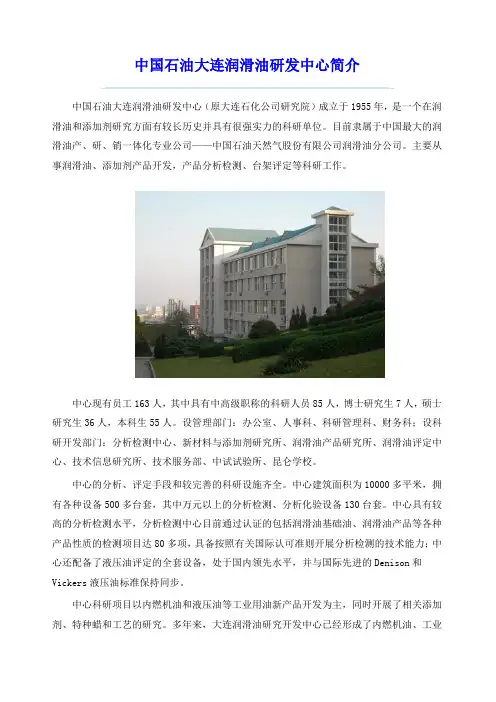 中国石油大连润滑油研发中心简介

中国石油大连润滑油研发中心（原大连石化公司研究院）成立于1955年，是一个在润滑油和添加剂研究方面有较长历史并具有很强实力的科研单位。目前隶属于中国最大的润滑油产、研、销一体化专业公司——中国石油天然气股份有限公司润滑油分公司。主要从事润滑油、添加剂产品开发，产品分析检测、台架评定等科研工作。

中心现有员工163人，其中具有中高级职称的科研人员85人，博士研究生7人，硕士研究生36人，本科生55人。设管理部门：办公室、人事科、科研管理科、财务科；设科研开发部门：分析检测中心、新材料与添加剂研究所、润滑油产品研究所、润滑油评定中心、技术信息研究所、技术服务部、中试试验所、昆仑学校。

中心的分析、评定手段和较完善的科研设施齐全。中心建筑面积为10000多平米，拥有各种设备500多台套，其中万元以上的分析检测、分析化验设备130台套。中心具有较高的分析检测水平，分析检测中心目前通过认证的包括润滑油基础油、润滑油产品等各种产品性质的检测项目达80多项，具备按照有关国际认可准则开展分析检测的技术能力；中心还配备了液压油评定的全套设备，处于国内领先水平，并与国际先进的Denison和Vickers液压油标准保持同步。

中心科研项目以内燃机油和液压油等工业用油新产品开发为主，同时开展了相关添加剂、特种蜡和工艺的研究。多年来，大连润滑油研究开发中心已经形成了内燃机油、工业